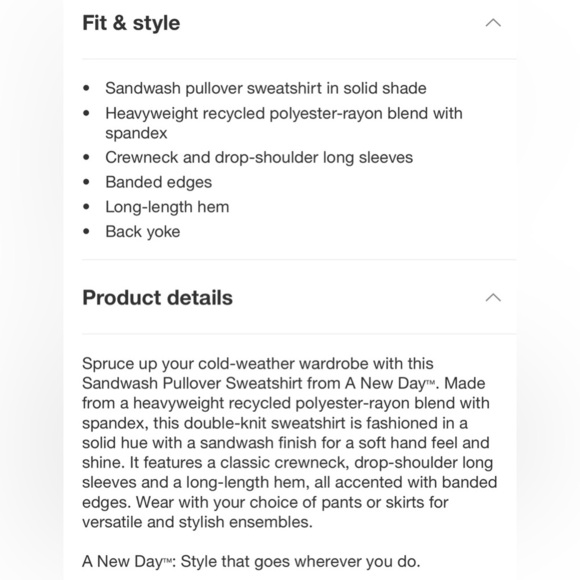 Fit & style

- Sandwash pullover sweatshirt in solid shade
- Heavyweight recycled polyester-rayon blend with spandex
- Crewneck and drop-shoulder long sleeves
- Banded edges
- Long-length hem
- Back yoke

Product details

Spruce up your cold-weather wardrobe with this Sandwash Pullover Sweatshirt from A New Day™. Made from a heavyweight recycled polyester-rayon blend with spandex, this double-knit sweatshirt is fashioned in a solid hue with a sandwash finish for a soft hand feel and shine. It features a classic crewneck, drop-shoulder long sleeves and a long-length hem, all accented with banded edges. Wear with your choice of pants or skirts for versatile and stylish ensembles.

A New Day™: Style that goes wherever you do.